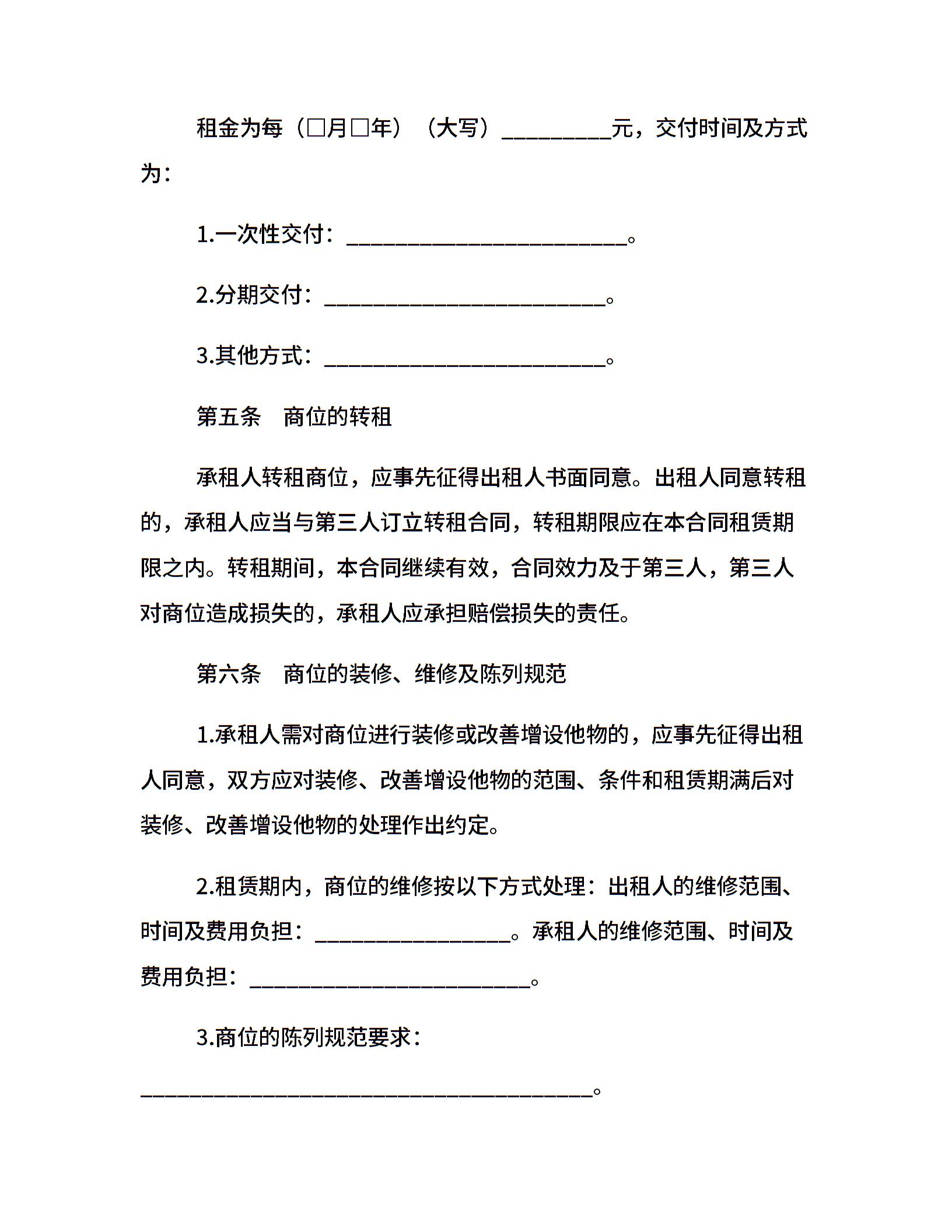 租金为每（□月□年）（大写）__________元，交付时间及方式为：

1.一次性交付：__________________________。

2.分期交付：__________________________。

3.其他方式：__________________________。

第五条　商位的转租

承租人转租商位，应事先征得出租人书面同意。出租人同意转租的，承租人应当与第三人订立转租合同，转租期限应在本合同租赁期限之内。转租期间，本合同继续有效，合同效力及于第三人，第三人对商位造成损失的，承租人应承担赔偿损失的责任。

第六条　商位的装修、维修及陈列规范

1.承租人需对商位进行装修或改善增设他物的，应事先征得出租人同意，双方应对装修、改善增设他物的范围、条件和租赁期满后对装修、改善增设他物的处理作出约定。

2.租赁期内，商位的维修按以下方式处理：出租人的维修范围、时间及费用负担：__________________。承租人的维修范围、时间及费用负担：__________________________。

3.商位的陈列规范要求：

__________________________________________。